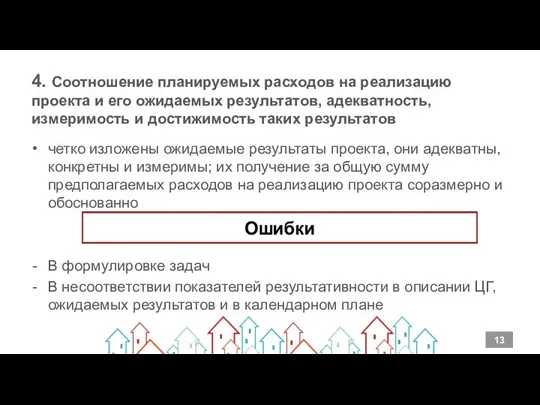 4. Соотношение планируемых расходов на реализацию проекта и его ожидаемых результатов, адекватность, измеримость и достижимость таких результатов

• четко изложены ожидаемые результаты проекта, они адекватны, конкретны и измеримы; их получение за общую сумму предполагаемых расходов на реализацию проекта соразмерно и обоснованно

Ошибки

- В формулировке задач
- В несоответствии показателей результативности в описании ЦГ, ожидаемых результатов и в календарном плане

13